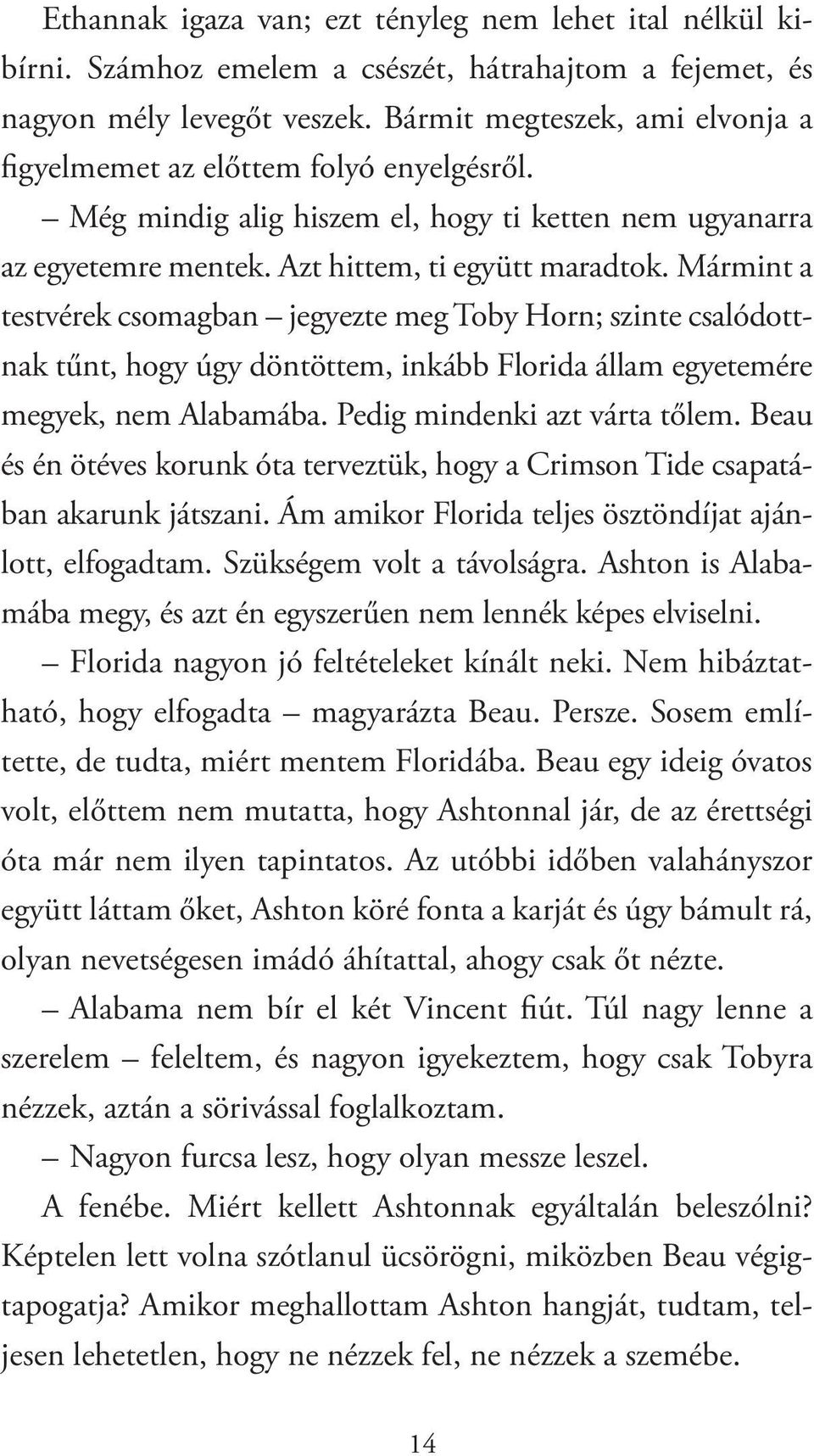 Ethannak igaza van; ezt tényleg nem lehet ital nélkül kibírni. Számhoz emelem a csészét, hátrahajtom a fejemet, és nagyon mély levegőt veszek. Bármit megteszek, ami elvonja a figyelmemet az előttem folyó enyelgésről.

– Még mindig alig hiszem el, hogy ti ketten nem ugyanarra az egyetemre mentek. Azt hittem, ti együtt maradtok. Mármint a testvérek csomagban – jegyezte meg Toby Horn; szinte csalódottnak tűnt, hogy úgy döntöttem, inkább Florida állam egyetemére megyek, nem Alabamába. Pedig mindenki azt várta tőlem. Beau és én ötéves korunk óta terveztük, hogy a Crimson Tide csapatában akarunk játszani. Ám amikor Florida teljes ösztöndíjat ajánlott, elfogadtam. Szükségem volt a távolságra. Ashton is Alabamába megy, és azt én egyszerűen nem lennék képes elviselni.

– Florida nagyon jó feltételeket kínált neki. Nem hibáztatható, hogy elfogadta – magyarázta Beau. Persze. Sosem említette, de tudta, miért mentem Floridába. Beau egy ideig óvatos volt, előttem nem mutatta, hogy Ashtonnal jár, de az érettségi óta már nem ilyen tapintatos. Az utóbbi időben valahányszor együtt láttam őket, Ashton köré fonta a karját és úgy bámult rá, olyan nevetségesen imádó áhítattal, ahogy csak őt nézte.

– Alabama nem bír el két Vincent fiút. Túl nagy lenne a szerelem – feleltem, és nagyon igyekeztem, hogy csak Tobyra nézzek, aztán a sörivással foglalkoztam.

– Nagyon furcsa lesz, hogy olyan messze leszel.

A fenébe. Miért kellett Ashtonnak egyáltalán beleszólni? Képtelen lett volna szótlanul ücsörögni, miközben Beau végigtapogatja? Amikor meghallottam Ashton hangját, tudtam, teljesen lehetetlen, hogy ne nézzek fel, ne nézzek a szemébe.

14